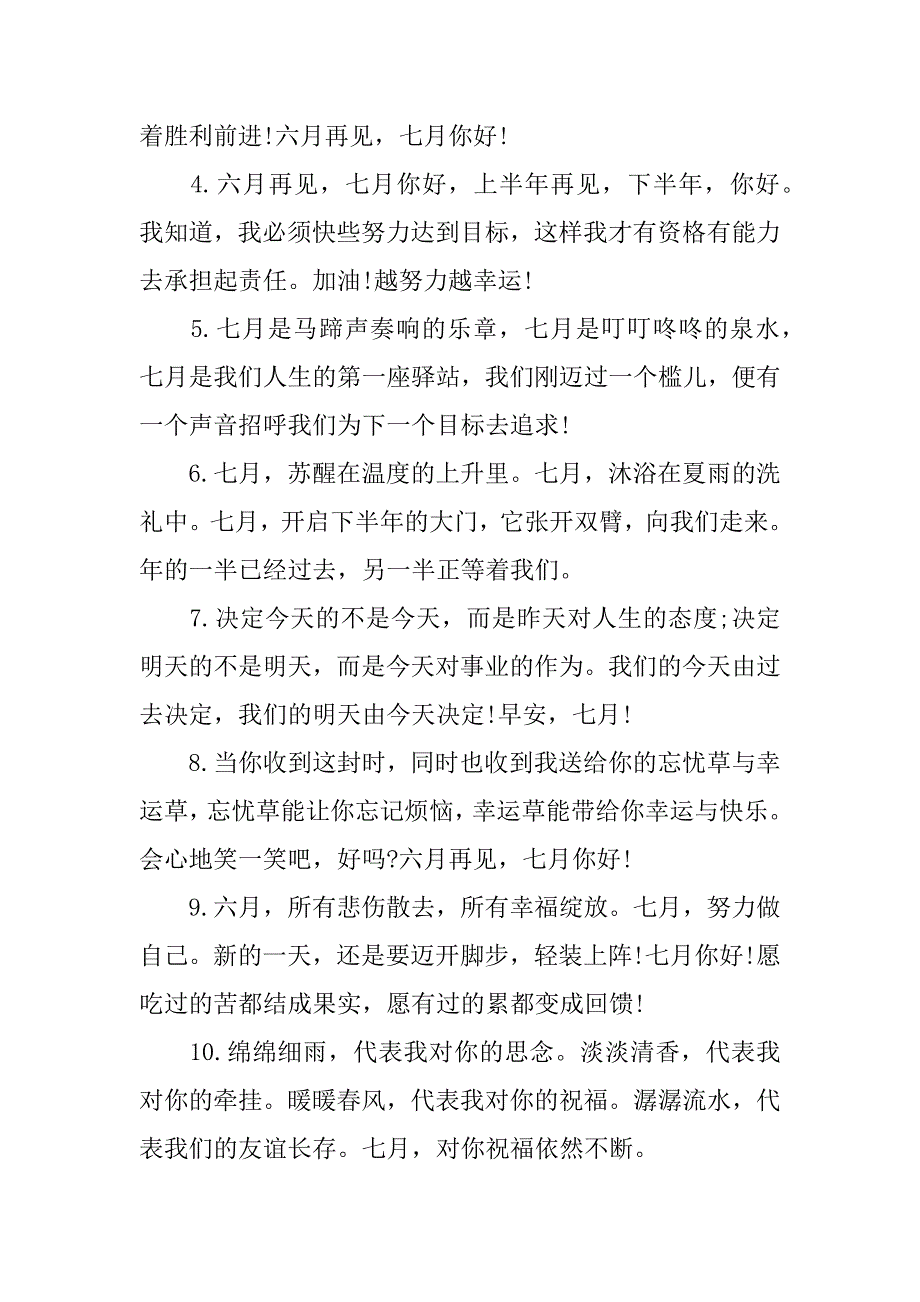 着胜利前进!六月再见，七月你好!

4.六月再见，七月你好，上半年再见，下半年，你好。我知道，我必须快些努力达到目标，这样我才有资格有能力去承担起责任。加油!越努力越幸运!

5.七月是马蹄声奏响的乐章，七月是叮叮咚咚的泉水，七月是我们人生的第一座驿站，我们刚迈过一个槛儿，便有一个声音招呼我们为下一个目标去追求!

6.七月，苏醒在温度的上升里。七月，沐浴在夏雨的洗礼中。七月，开启下半年的大门，它张开双臂，向我们走来。年的一半已经过去，另一半正等着我们。

7.决定今天的不是今天，而是昨天对人生的态度;决定明天的不是明天，而是今天对事业的作为。我们的今天由过去决定，我们的明天由今天决定!早安，七月!

8.当你收到这封时，同时也收到我送给你的忘忧草与幸运草，忘忧草能让你忘记烦恼，幸运草能带给你幸运与快乐。会心地笑一笑吧，好吗?六月再见，七月你好!

9.六月，所有悲伤散去，所有幸福绽放。七月，努力做自己。新的一天，还是要迈开脚步，轻装上阵!七月你好!愿吃过的苦都结成果实，愿有过的累都变成回馈!

10.绵绵细雨，代表我对你的思念。淡淡清香，代表我对你的牵挂。暖暖春风，代表我对你的祝福。潺潺流水，代表我们的友谊长存。七月，对你祝福依然不断。